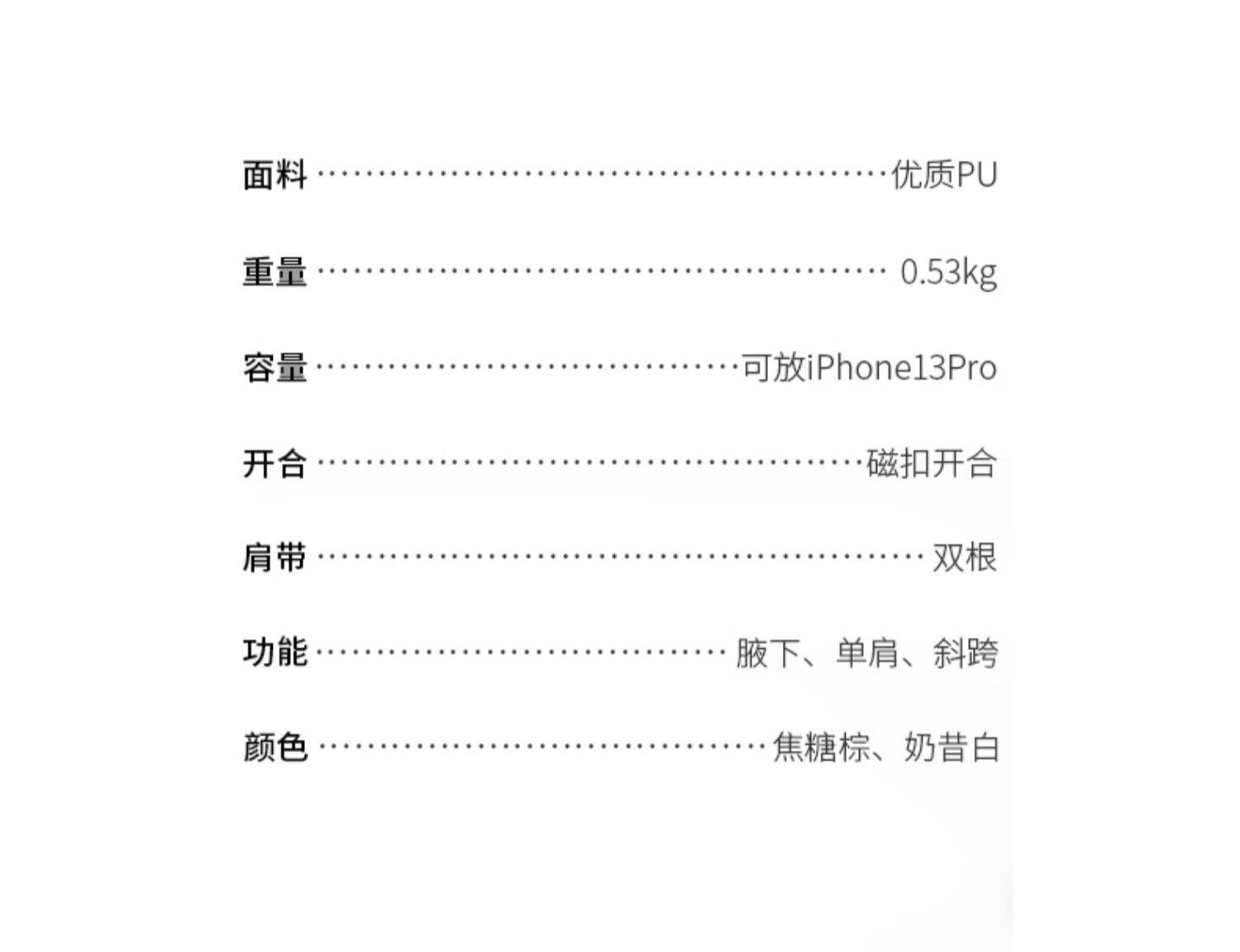 面料 优质PU

重量 0.53kg

容量 可放iPhone13Pro

开合 磁扣开合

肩带 双根

功能 腋下、单肩、斜跨

颜色 焦糖棕、奶昔白